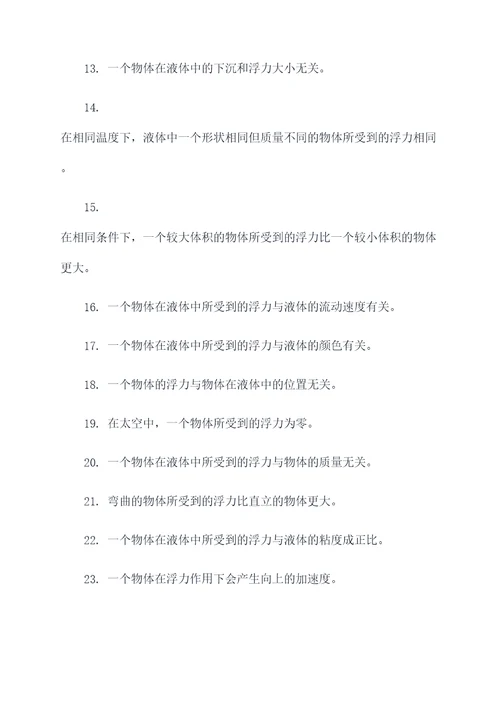 13. 一个物体在液体中的下沉和浮力大小无关。

14.

在相同温度下，液体中一个形状相同但质量不同的物体所受到的浮力相同。

15.

在相同条件下，一个较大体积的物体所受到的浮力比一个较小体积的物体更大。

16. 一个物体在液体中所受到的浮力与液体的流动速度有关。

17. 一个物体在液体中所受到的浮力与液体的颜色有关。

18. 一个物体的浮力与物体在液体中的位置无关。

19. 在太空中，一个物体所受到的浮力为零。

20. 一个物体在液体中所受到的浮力与物体的质量无关。

21. 弯曲的物体所受到的浮力比直立的物体更大。

22. 一个物体在液体中所受到的浮力与液体的粘度成正比。

23. 一个物体在浮力作用下会产生向上的加速度。